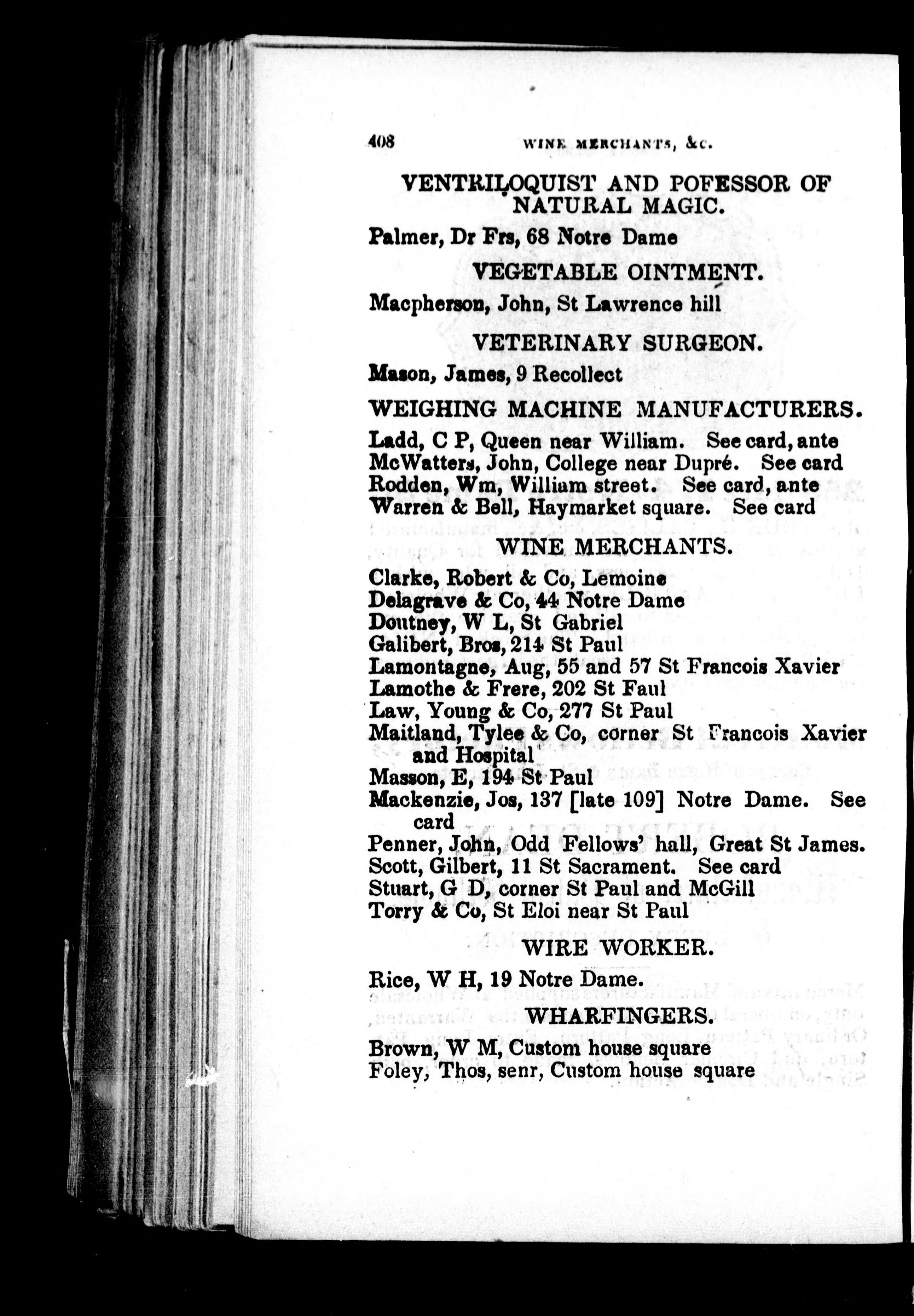 408 WINE MERCHANTS, &c.

VENTRILOQUIST AND POFESSOR OF NATURAL MAGIC.

Palmer, Dr Frs, 68 Notre Dame

VEGETABLE OINTMENT.

Macpherson, John, St Lawrence hill

VETERINARY SURGEON.

Mason, James, 9 Recollect

WEIGHING MACHINE MANUFACTURERS.

Ladd, C P, Queen near William. See card, ante
McWatters, John, College near Dupré. See card
Rodden, Wm, William street. See card, ante
Warren & Bell, Haymarket square. See card

WINE MERCHANTS.

Clarke, Robert & Co, Lemoine
Delagrave & Co, 44 Notre Dame
Doutney, W L, St Gabriel
Galibert, Bros, 214 St Paul
Lamontagne, Aug, 55 and 57 St Francois Xavier
Lamothe & Frere, 202 St Faul
Law, Young & Co, 277 St Paul
Maitland, Tylee & Co, corner St Francois Xavier and Hospital
Masson, E, 194 St Paul
Mackenzie, Jos, 137 [late 109] Notre Dame. See card
Penner, John, Odd Fellows' hall, Great St James.
Scott, Gilbert, 11 St Sacrament. See card
Stuart, G D, corner St Paul and McGill
Torry & Co, St Eloi near St Paul

WIRE WORKER.

Rice, W H, 19 Notre Dame.

WHARFINGERS.

Brown, W M, Custom house square
Foley, Thos, senr, Custom house square